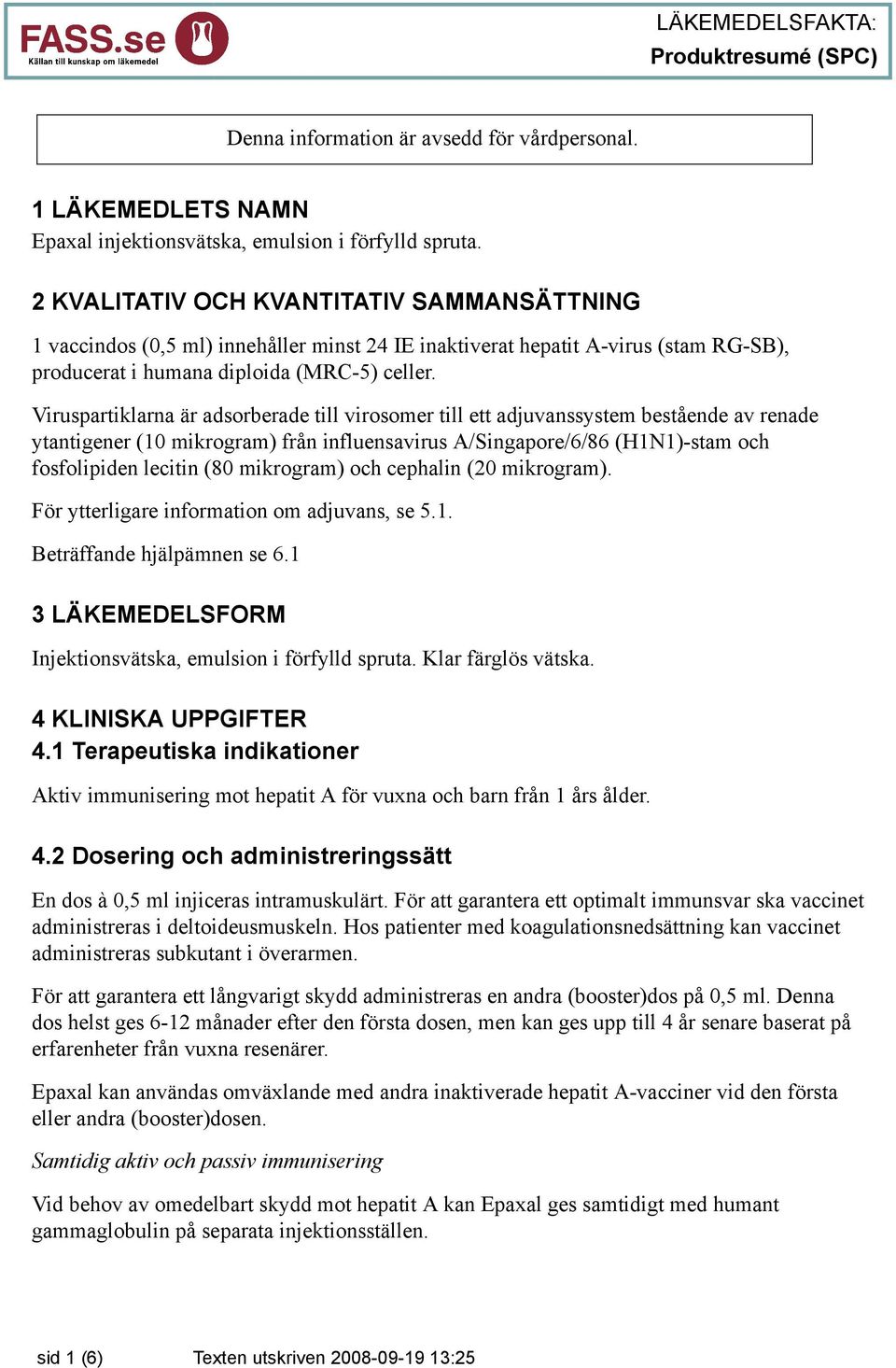 FASS.se
Källan till kunskap om läkemedel

LÄKEMEDELSFAKTA:
Produktresumé (SPC)

Denna information är avsedd för vårdpersonal.

1 LÄKEMEDLETS NAMN
Epaxal injektionsvätska, emulsion i förfylld spruta.

2 KVALITATIV OCH KVANTITATIV SAMMANSÄTTNING
1 vaccindos (0,5 ml) innehåller minst 24 IE inaktiverat hepatit A-virus (stam RG-SB), producerat i humana diploida (MRC-5) celler.

Viruspartiklarna är adsorberade till virosomer till ett adjuvanssystem bestående av renade ytantigener (10 mikrogram) från influensavirus A/Singapore/6/86 (H1N1)-stam och fosfolipiden lecitin (80 mikrogram) och cephalin (20 mikrogram).

För ytterligare information om adjuvans, se 5.1.

Beträffande hjälpämnen se 6.1

3 LÄKEMEDELSFORM
Injektionsvätska, emulsion i förfylld spruta. Klar färglös vätska.

4 KLINISKA UPPGIFTER
4.1 Terapeutiska indikationer
Aktiv immunisering mot hepatit A för vuxna och barn från 1 års ålder.

4.2 Dosering och administreringssätt
En dos à 0,5 ml injiceras intramuskulärt. För att garantera ett optimalt immunsvar ska vaccinet administreras i deltoideusmuskeln. Hos patienter med koagulationsnedsättning kan vaccinet administreras subkutant i överarmen.

För att garantera ett långvarigt skydd administreras en andra (booster)dos på 0,5 ml. Denna dos helst ges 6-12 månader efter den första dosen, men kan ges upp till 4 år senare baserat på erfarenheter från vuxna resenärer.

Epaxal kan användas omväxlande med andra inaktiverade hepatit A-vacciner vid den första eller andra (booster)dosen.

Samtidig aktiv och passiv immunisering

Vid behov av omedelbart skydd mot hepatit A kan Epaxal ges samtidigt med humant gammaglobulin på separata injektionsställen.

sid 1 (6)    Texten utskriven 2008-09-19 13:25